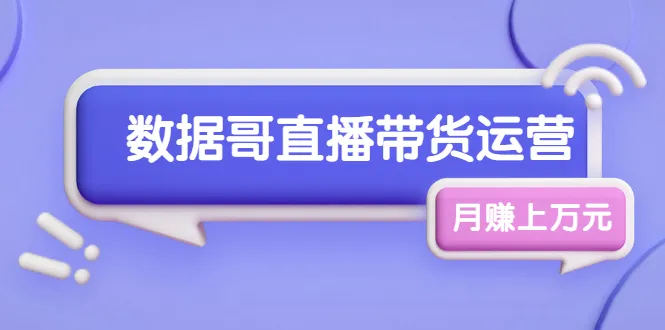 数据哥直播带货运营

月赚上万元